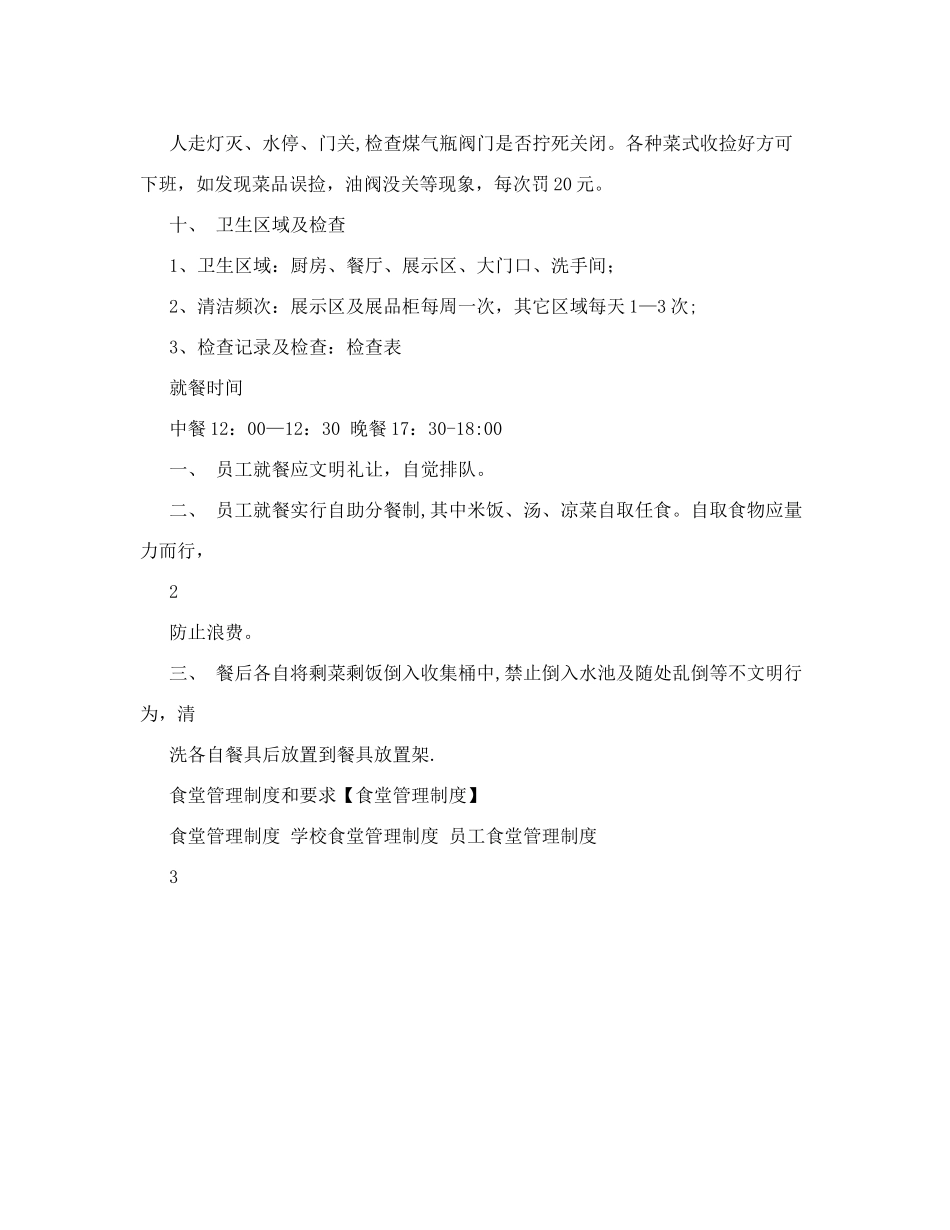 人走灯灭、水停、门关,检查煤气瓶阀门是否拧死关闭。各种菜式收捡好方可下班，如发现菜品误捡，油阀没关等现象，每次罚20元。

十、 卫生区域及检查

1、卫生区域：厨房、餐厅、展示区、大门口、洗手间；

2、清洁频次：展示区及展品柜每周一次，其它区域每天1—3次；

3、检查记录及检查：检查表

就餐时间

中餐12：00—12：30 晚餐17：30-18:00

一、 员工就餐应文明礼让，自觉排队。

二、 员工就餐实行自助分餐制,其中米饭、汤、凉菜自取任食。自取食物应量力而行，

2

防止浪费。

三、 餐后各自将剩菜剩饭倒入收集桶中,禁止倒入水池及随处乱倒等不文明行为，清

洗各自餐具后放置到餐具放置架.

食堂管理制度和要求【食堂管理制度】

食堂管理制度 学校食堂管理制度 员工食堂管理制度

3